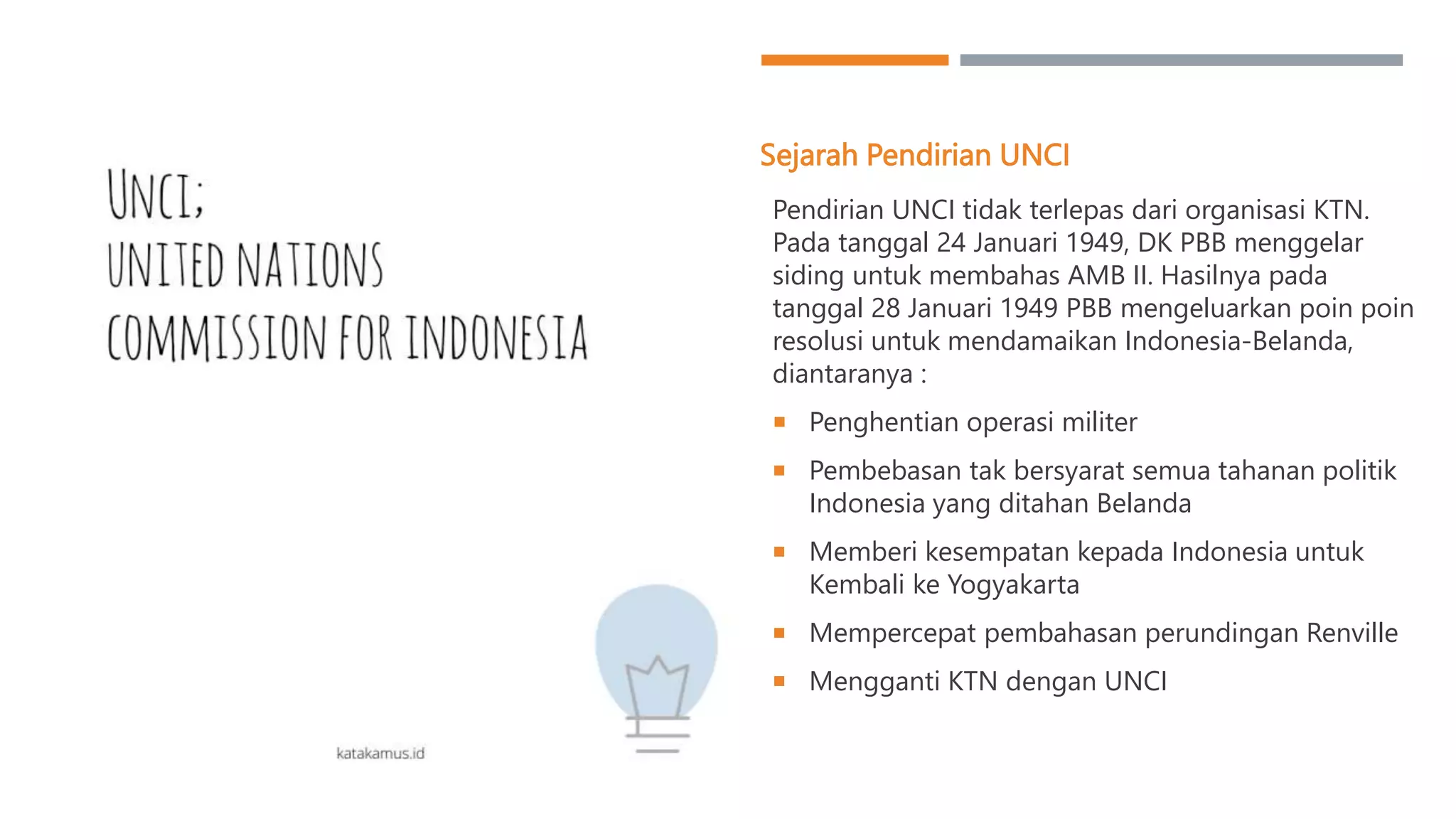 UNCI;
UNITED NATIONS
COMMISSION FOR INDONESIA

katakamus.id

Sejarah Pendirian UNCI

Pendirian UNCI tidak terlepas dari organisasi KTN. Pada tanggal 24 Januari 1949, DK PBB menggelar siding untuk membahas AMB II. Hasilnya pada tanggal 28 Januari 1949 PBB mengeluarkan poin poin resolusi untuk mendamaikan Indonesia-Belanda, diantaranya :

- Penghentian operasi militer
- Pembebasan tak bersyarat semua tahanan politik Indonesia yang ditahan Belanda
- Memberi kesempatan kepada Indonesia untuk Kembali ke Yogyakarta
- Mempercepat pembahasan perundingan Renville
- Mengganti KTN dengan UNCI